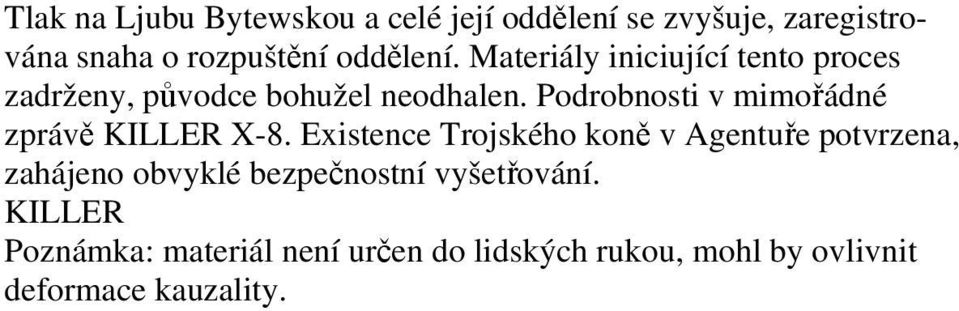 Tlak na Ljubu Bytewskou a celé její oddělení se zvyšuje, zaregistrována snaha o rozpuštění oddělení. Materiály iniciující tento proces zadrženy, původce bohužel neodhalen. Podrobnosti v mimořádné zprávě KILLER X-8. Existence Trojského koně v Agentuře potvrzena, zahájeno obvyklé bezpečnostní vyšetřování.
KILLER
Poznámka: materiál není určen do lidských rukou, mohl by ovlivnit deformace kauzality.